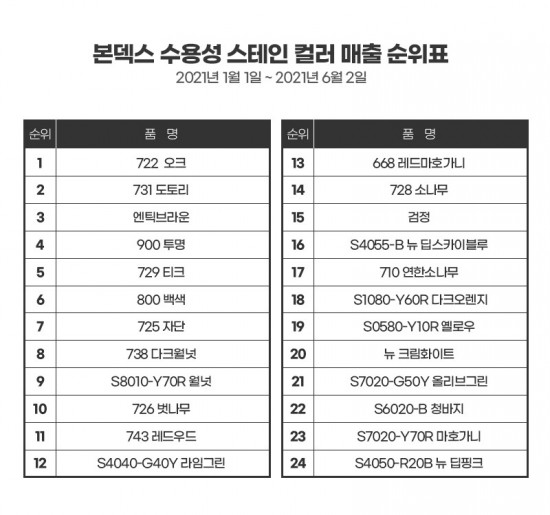 본덱스 수용성 스테인 컬러 매출 순위표

2021년 1월 1일 ~ 2021년 6월 2일

| 순위 | 품 명 |
|---|---|
| 1 | 722 오크 |
| 2 | 731 도토리 |
| 3 | 엔틱브라운 |
| 4 | 900 투명 |
| 5 | 729 티크 |
| 6 | 800 백색 |
| 7 | 725 자단 |
| 8 | 738 다크월넛 |
| 9 | S8010-Y70R 월넛 |
| 10 | 726 벚나무 |
| 11 | 743 레드우드 |
| 12 | S4040-G40Y 라임그린 |

| 순위 | 품 명 |
|---|---|
| 13 | 668 레드마호가니 |
| 14 | 728 소나무 |
| 15 | 검정 |
| 16 | S4055-B 뉴 딥스카이블루 |
| 17 | 710 연한소나무 |
| 18 | S1080-Y60R 다크오렌지 |
| 19 | S0580-Y10R 옐로우 |
| 20 | 뉴 크림화이트 |
| 21 | S7020-G50Y 올리브그린 |
| 22 | S6020-B 청바지 |
| 23 | S7020-Y70R 마호가니 |
| 24 | S4050-R20B 뉴 딥핑크 |